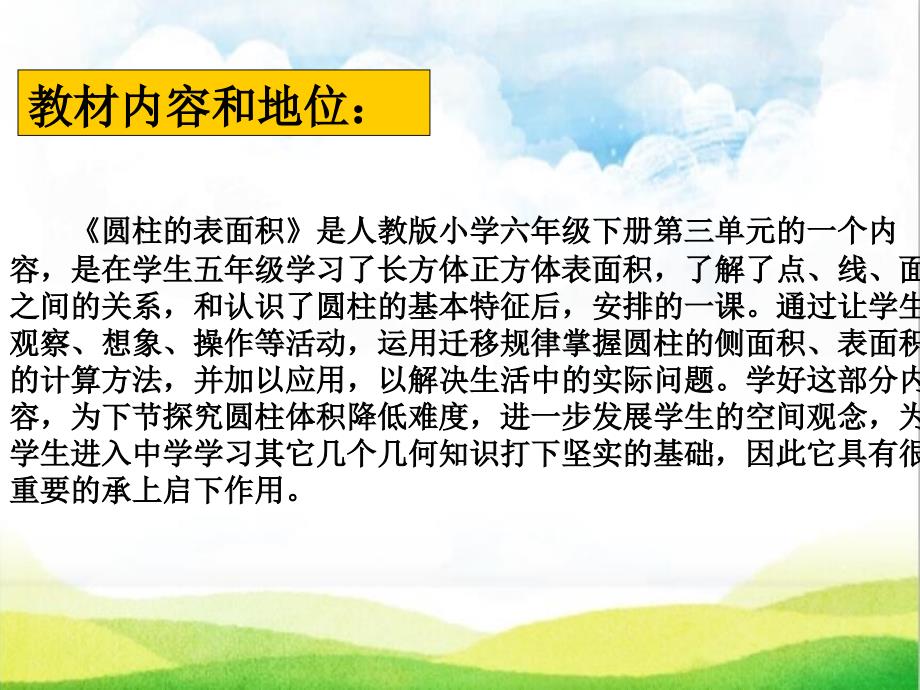 教材内容和地位：

《圆柱的表面积》是人教版小学六年级下册第三单元的一个内容，是在学生五年级学习了长方体正方体表面积，了解了点、线、面之间的关系，和认识了圆柱的基本特征后，安排的一课。通过让学生观察、想象、操作等活动，运用迁移规律掌握圆柱的侧面积、表面积的计算方法，并加以应用，以解决生活中的实际问题。学好这部分内容，为下节探究圆柱体积降低难度，进一步发展学生的空间观念，为学生进入中学学习其它几个几何知识打下坚实的基础，因此它具有很重要的承上启下作用。